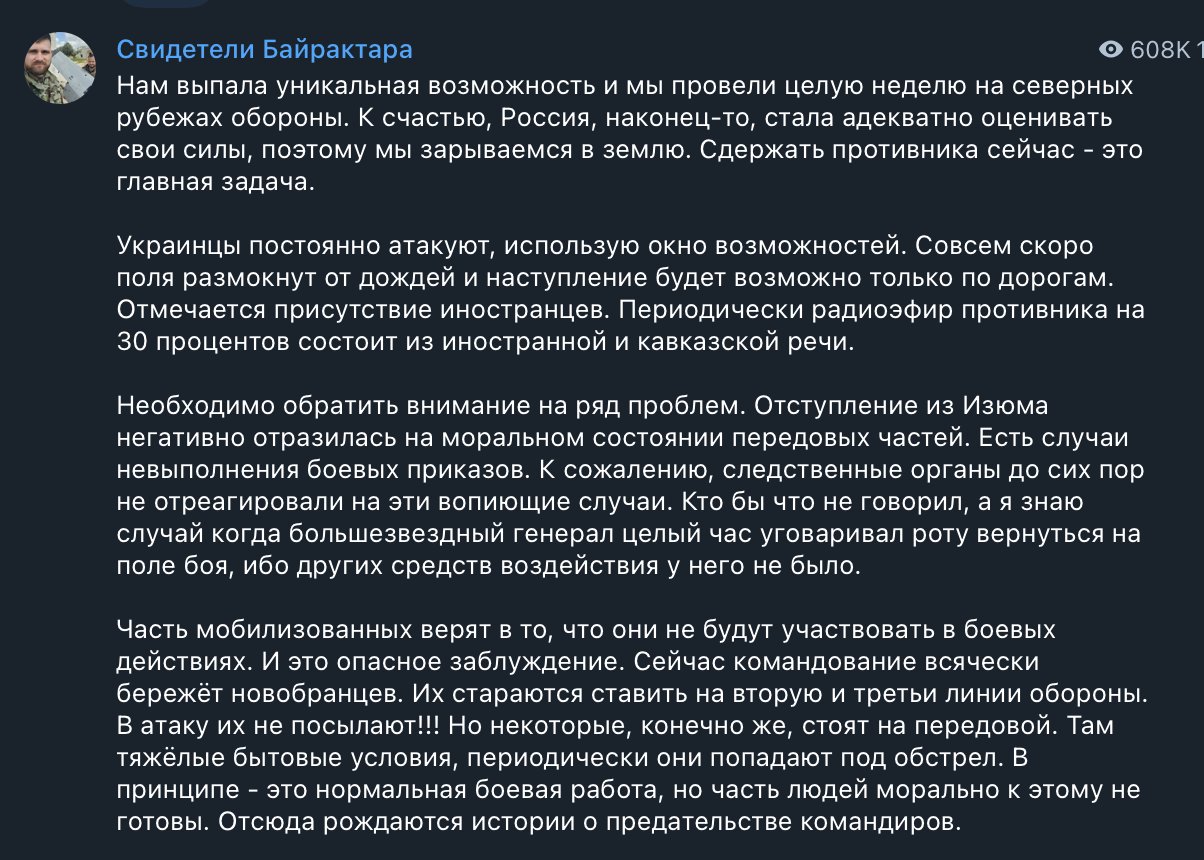 Свидетели Байрактара

608K 1

Нам выпала уникальная возможность и мы провели целую неделю на северных рубежах обороны. К счастью, Россия, наконец-то, стала адекватно оценивать свои силы, поэтому мы зарываемся в землю. Сдержать противника сейчас - это главная задача.

Украинцы постоянно атакуют, использую окно возможностей. Совсем скоро поля размокнут от дождей и наступление будет возможно только по дорогам. Отмечается присутствие иностранцев. Периодически радиоэфир противника на 30 процентов состоит из иностранной и кавказской речи.

Необходимо обратить внимание на ряд проблем. Отступление из Изюма негативно отразилась на моральном состоянии передовых частей. Есть случаи невыполнения боевых приказов. К сожалению, следственные органы до сих пор не отреагировали на эти вопиющие случаи. Кто бы что не говорил, а я знаю случай когда большезвездный генерал целый час уговаривал роту вернуться на поле боя, ибо других средств воздействия у него не было.

Часть мобилизованных верят в то, что они не будут участвовать в боевых действиях. И это опасное заблуждение. Сейчас командование всячески бережёт новобранцев. Их стараются ставить на вторую и третьи линии обороны. В атаку их не посылают!!! Но некоторые, конечно же, стоят на передовой. Там тяжёлые бытовые условия, периодически они попадают под обстрел. В принципе - это нормальная боевая работа, но часть людей морально к этому не готовы. Отсюда рождаются истории о предательстве командиров.